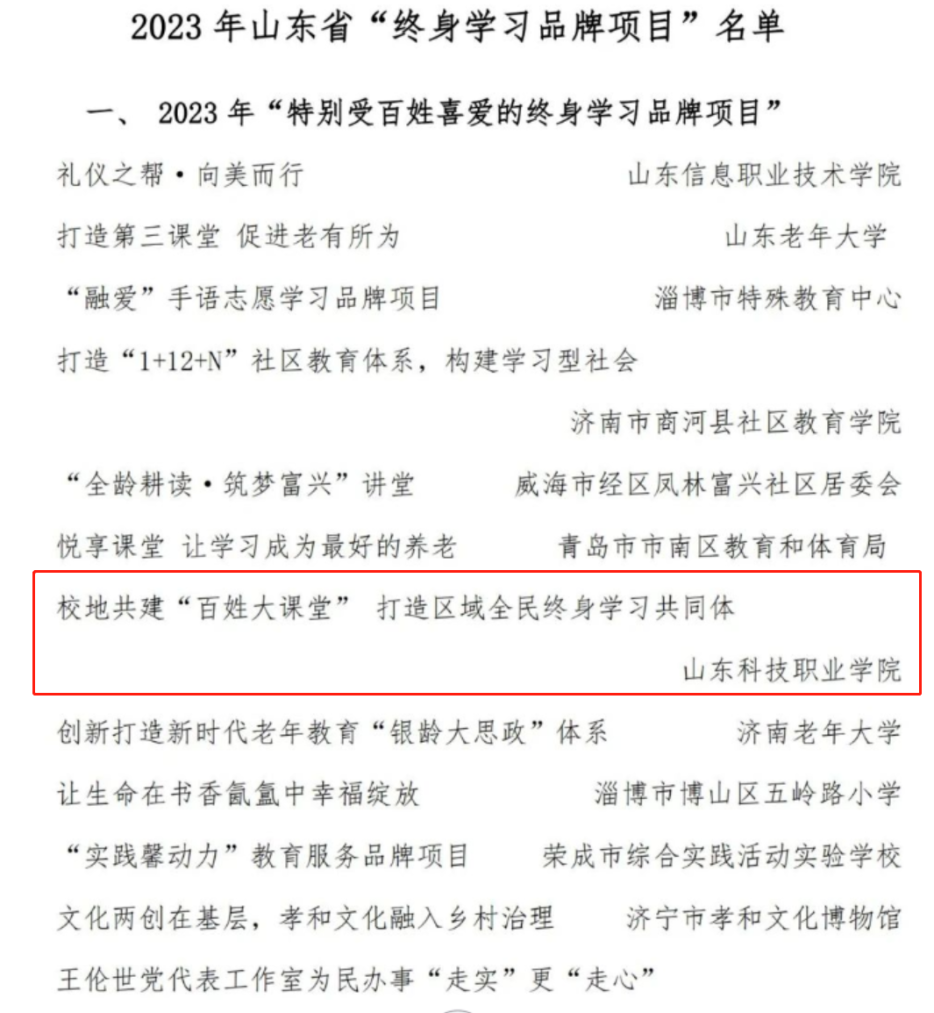 2023 年山东省“终身学习品牌项目”名单

一、 2023 年“特别受百姓喜爱的终身学习品牌项目”

礼仪之帮·向美而行 山东信息职业技术学院

打造第三课堂 促进老有所为 山东老年大学

“融爱”手语志愿学习品牌项目 淄博市特殊教育中心

打造“1+12+N”社区教育体系，构建学习型社会

济南市商河县社区教育学院

“全龄耕读·筑梦富兴”讲堂 威海市经区凤林富兴社区居委会

悦享课堂 让学习成为最好的养老 青岛市市南区教育和体育局

校地共建“百姓大课堂” 打造区域全民终身学习共同体

山东科技职业学院

创新打造新时代老年教育“银龄大思政”体系 济南老年大学

让生命在书香氤氲中幸福绽放 淄博市博山区五岭路小学

“实践馨动力”教育服务品牌项目 荣成市综合实践活动实验学校

文化两创在基层，孝和文化融入乡村治理 济宁市孝和文化博物馆

王伦世党代表工作室为民办事“走实”更“走心”